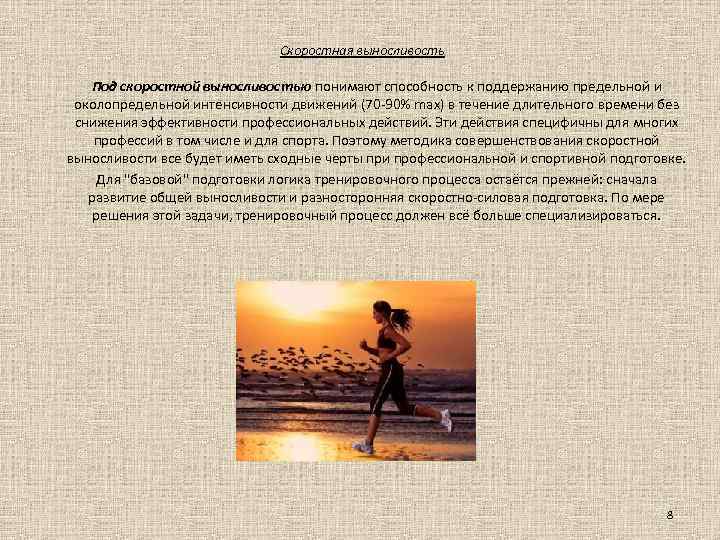 Скоростная выносливость

Под скоростной выносливостью понимают способность к поддержанию предельной и околопредельной интенсивности движений (70-90% max) в течение длительного времени без снижения эффективности профессиональных действий. Эти действия специфичны для многих профессий в том числе и для спорта. Поэтому методика совершенствования скоростной выносливости все будет иметь сходные черты при профессиональной и спортивной подготовке.

Для "базовой" подготовки логика тренировочного процесса остаётся прежней: сначала развитие общей выносливости и разносторонняя скоростно-силовая подготовка. По мере решения этой задачи, тренировочный процесс должен всё больше специализироваться.

8